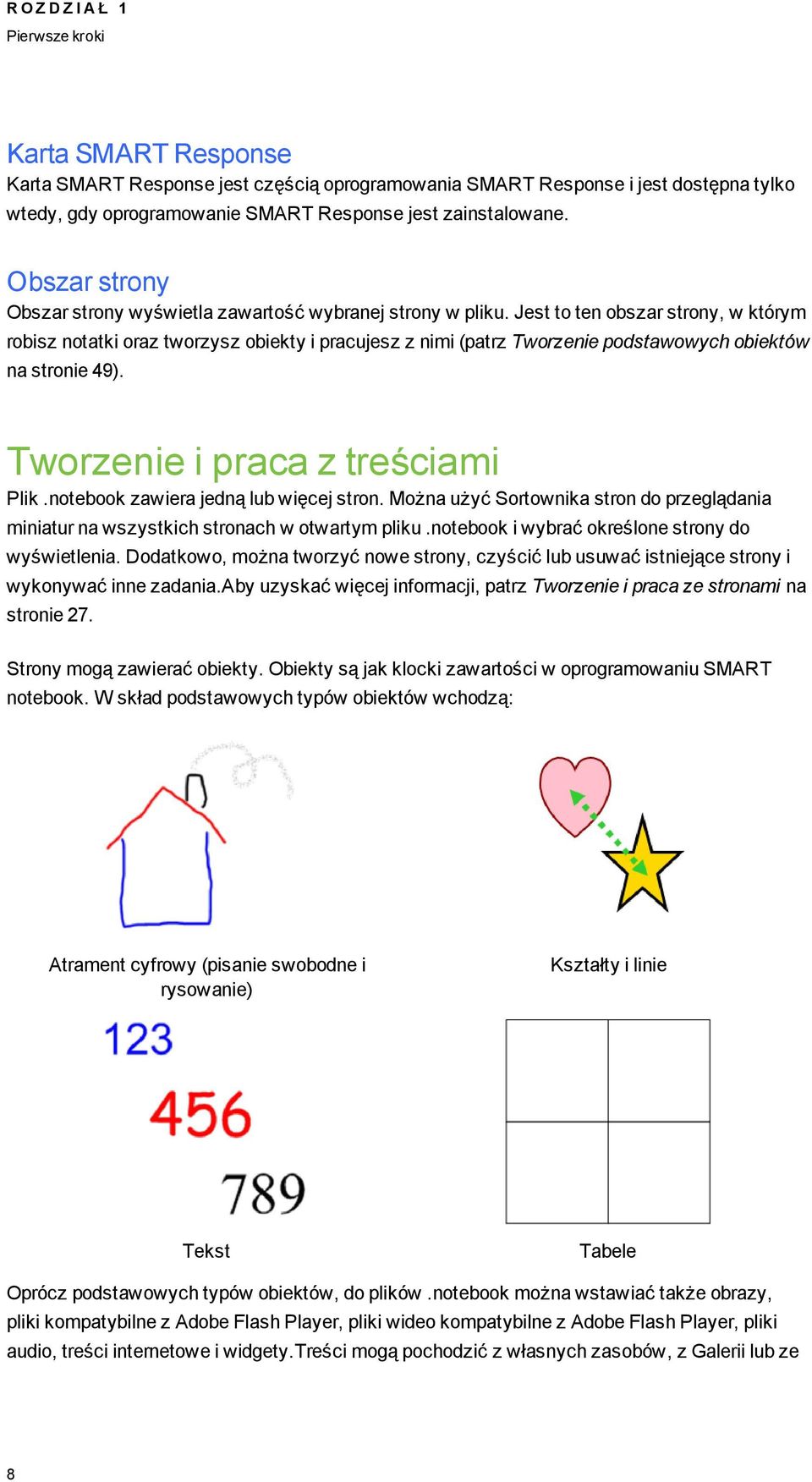 ROZDZIAŁ 1
Pierwsze kroki

Karta SMART Response
Karta SMART Response jest częścią oprogramowania SMART Response i jest dostępna tylko wtedy, gdy oprogramowanie SMART Response jest zainstalowane.

Obszar strony
Obszar strony wyświetla zawartość wybranej strony w pliku. Jest to ten obszar strony, w którym robisz notatki oraz tworzysz obiekty i pracujesz z nimi (patrz Tworzenie podstawowych obiektów na stronie 49).

Tworzenie i praca z treściami
Plik .notebook zawiera jedną lub więcej stron. Można użyć Sortownika stron do przeglądania miniatur na wszystkich stronach w otwartym pliku .notebook i wybrać określone strony do wyświetlenia. Dodatkowo, można tworzyć nowe strony, czyścić lub usuwać istniejące strony i wykonywać inne zadania.Aby uzyskać więcej informacji, patrz Tworzenie i praca ze stronami na stronie 27.

Strony mogą zawierać obiekty. Obiekty są jak klocki zawartości w oprogramowaniu SMART notebook. W skład podstawowych typów obiektów wchodzą:

Atrament cyfrowy (pisanie swobodne i rysowanie)

Kształty i linie

123
456
789

Tekst

Tabele

Oprócz podstawowych typów obiektów, do plików .notebook można wstawiać także obrazy, pliki kompatybilne z Adobe Flash Player, pliki wideo kompatybilne z Adobe Flash Player, pliki audio, treści internetowe i widgety.Treści mogą pochodzić z własnych zasobów, z Galerii lub ze

8